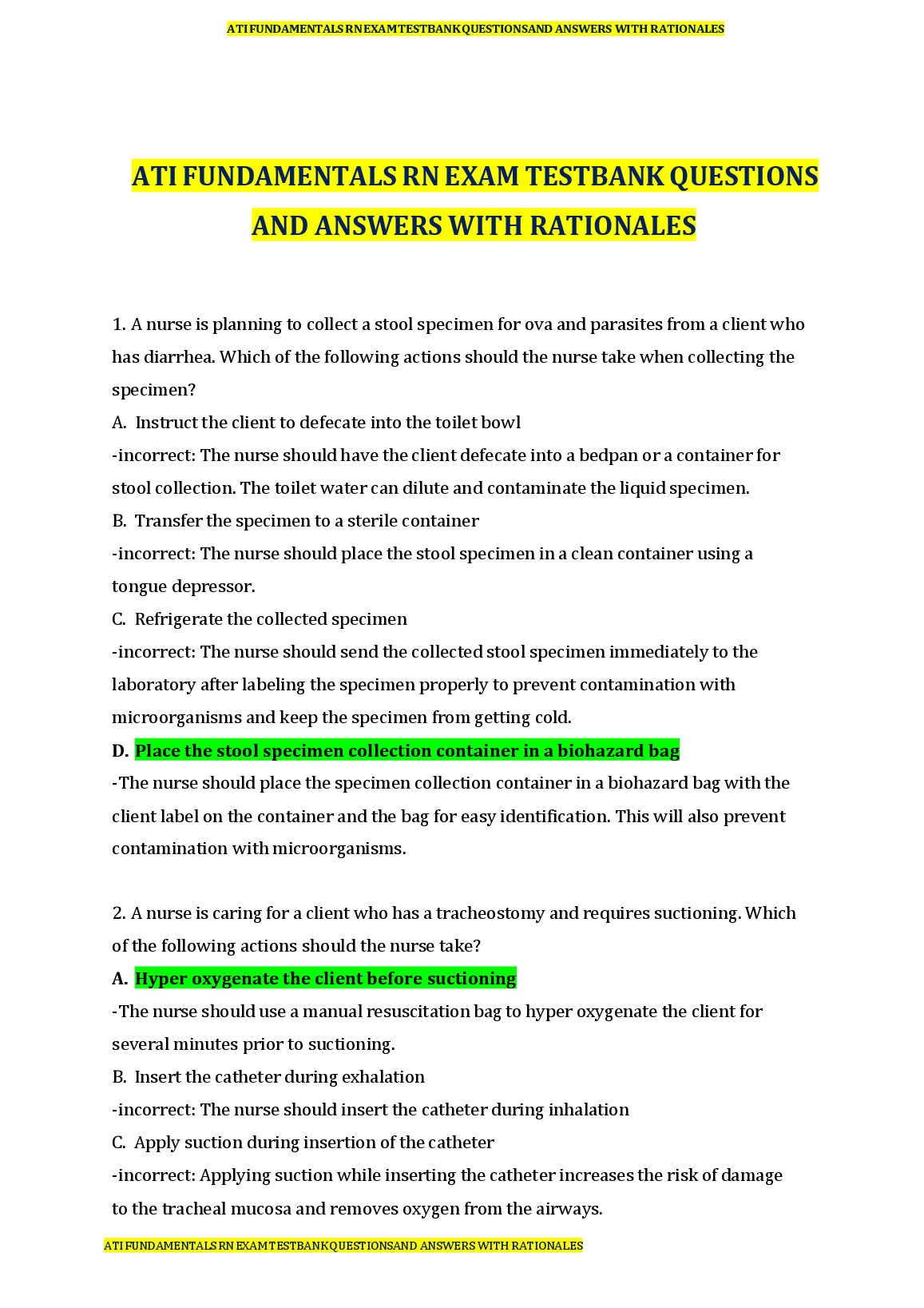 ATI FUNDAMENTALS RN EXAM TESTBANK QUESTIONSAND ANSWERS WITH RATIONALES

ATI FUNDAMENTALS RN EXAM TESTBANK QUESTIONS AND ANSWERS WITH RATIONALES

1. A nurse is planning to collect a stool specimen for ova and parasites from a client who has diarrhea. Which of the following actions should the nurse take when collecting the specimen?
A. Instruct the client to defecate into the toilet bowl
-incorrect: The nurse should have the client defecate into a bedpan or a container for stool collection. The toilet water can dilute and contaminate the liquid specimen.
B. Transfer the specimen to a sterile container
-incorrect: The nurse should place the stool specimen in a clean container using a tongue depressor.
C. Refrigerate the collected specimen
-incorrect: The nurse should send the collected stool specimen immediately to the laboratory after labeling the specimen properly to prevent contamination with microorganisms and keep the specimen from getting cold.
D. Place the stool specimen collection container in a biohazard bag
-The nurse should place the specimen collection container in a biohazard bag with the client label on the container and the bag for easy identification. This will also prevent contamination with microorganisms.

2. A nurse is caring for a client who has a tracheostomy and requires suctioning. Which of the following actions should the nurse take?
A. Hyper oxygenate the client before suctioning
-The nurse should use a manual resuscitation bag to hyper oxygenate the client for several minutes prior to suctioning.
B. Insert the catheter during exhalation
-incorrect: The nurse should insert the catheter during inhalation
C. Apply suction during insertion of the catheter
-incorrect: Applying suction while inserting the catheter increases the risk of damage to the tracheal mucosa and removes oxygen from the airways.

ATI FUNDAMENTALS RN EXAM TESTBANK QUESTIONSAND ANSWERS WITH RATIONALES